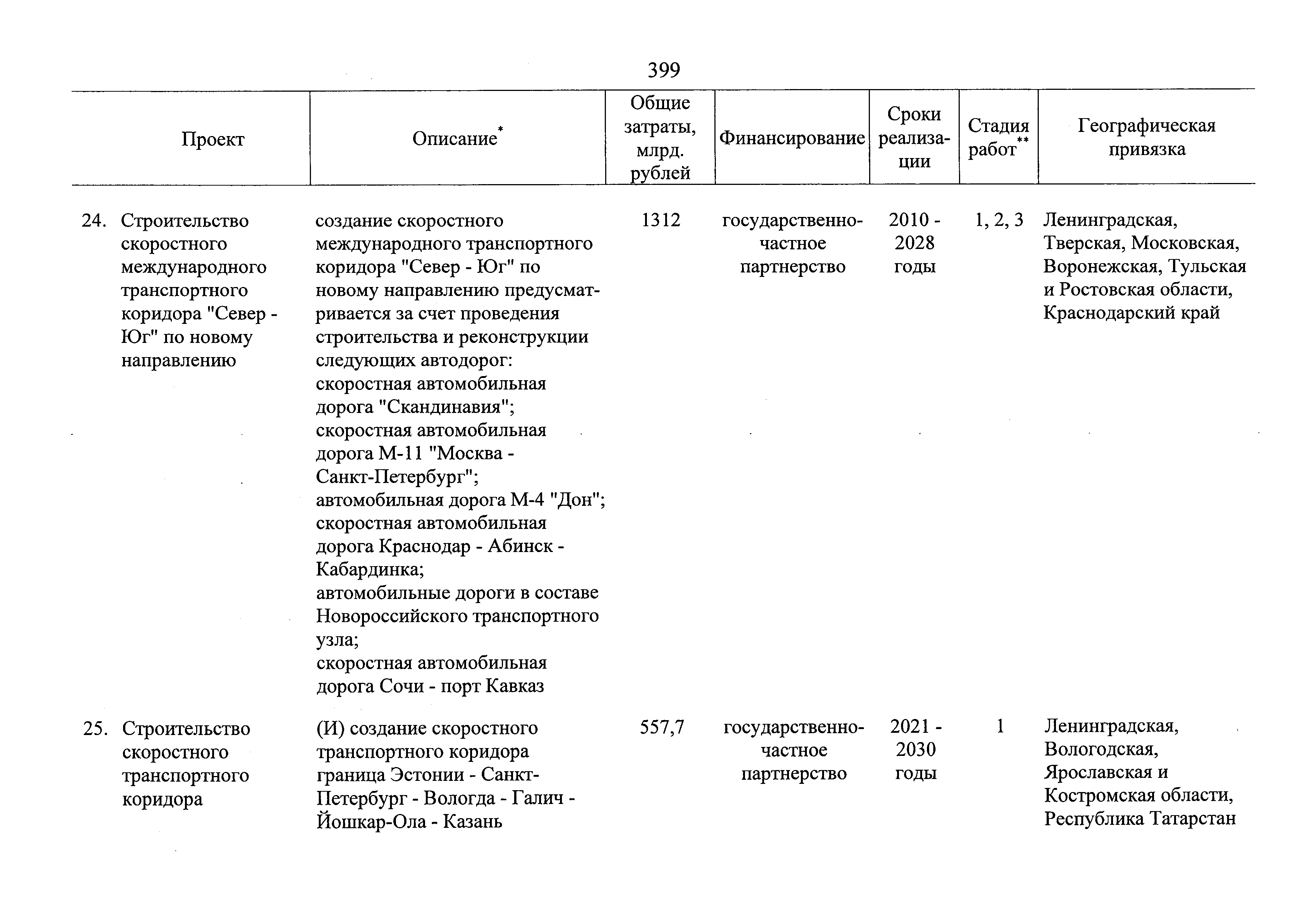 399

| Проект | Описание* | Общие затраты, млрд. рублей | Финансирование | Сроки реализации | Стадия работ** | Географическая привязка |
|---|---|---|---|---|---|---|
| 24. Строительство скоростного международного транспортного коридора "Север - Юг" по новому направлению | создание скоростного международного транспортного коридора "Север - Юг" по новому направлению предусматривается за счет проведения строительства и реконструкции следующих автодорог: скоростная автомобильная дорога "Скандинавия"; скоростная автомобильная дорога М-11 "Москва - Санкт-Петербург"; автомобильная дорога М-4 "Дон"; скоростная автомобильная дорога Краснодар - Абинск - Кабардинка; автомобильные дороги в составе Новороссийского транспортного узла; скоростная автомобильная дорога Сочи - порт Кавказ | 1312 | государственно-частное партнерство | 2010 - 2028 годы | 1, 2, 3 | Ленинградская, Тверская, Московская, Воронежская, Тульская и Ростовская области, Краснодарский край |
| 25. Строительство скоростного транспортного коридора | (И) создание скоростного транспортного коридора граница Эстонии - Санкт-Петербург - Вологда - Галич - Йошкар-Ола - Казань | 557,7 | государственно-частное партнерство | 2021 - 2030 годы | 1 | Ленинградская, Вологодская, Ярославская и Костромская области, Республика Татарстан |